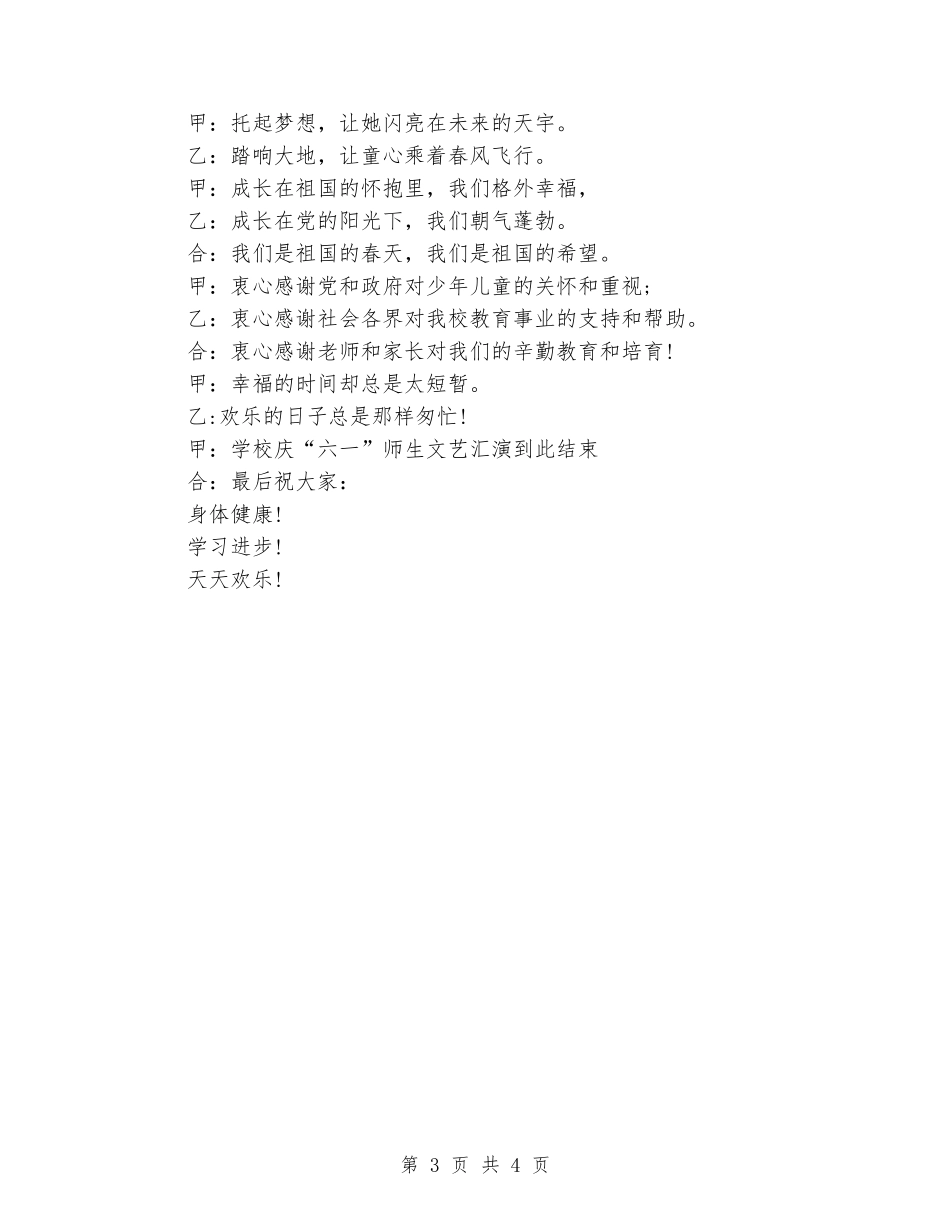 甲：托起梦想，让她闪亮在未来的天宇。
乙：踏响大地，让童心乘着春风飞行。
甲：成长在祖国的怀抱里，我们格外幸福，
乙：成长在党的阳光下，我们朝气蓬勃。
合：我们是祖国的春天，我们是祖国的希望。
甲：衷心感谢党和政府对少年儿童的关怀和重视；
乙：衷心感谢社会各界对我校教育事业的支持和帮助。
合：衷心感谢老师和家长对我们的辛勤教育和培育！
甲：幸福的时间却总是太短暂。
乙:欢乐的日子总是那样匆忙！
甲：学校庆“六一”师生文艺汇演到此结束
合：最后祝大家：
身体健康！
学习进步！
天天欢乐！

第 3 页 共 4 页